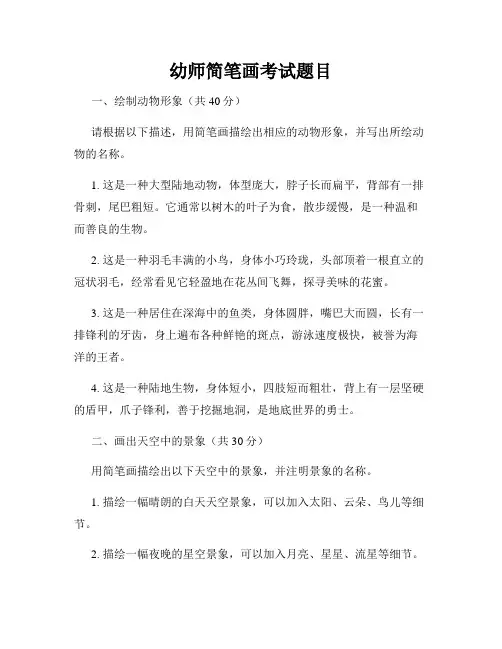 幼师简笔画考试题目

一、绘制动物形象（共 40 分）

请根据以下描述，用简笔画描绘出相应的动物形象，并写出所绘动物的名称。

1. 这是一种大型陆地动物，体型庞大，脖子长而扁平，背部有一排骨刺，尾巴粗短。它通常以树木的叶子为食，散步缓慢，是一种温和而善良的生物。

2. 这是一种羽毛丰满的小鸟，身体小巧玲珑，头部顶着一根直立的冠状羽毛，经常看见它轻盈地在花丛间飞舞，探寻美味的花蜜。

3. 这是一种居住在深海中的鱼类，身体圆胖，嘴巴大而圆，长有一排锋利的牙齿，身上遍布各种鲜艳的斑点，游泳速度极快，被誉为海洋的王者。

4. 这是一种陆地生物，身体短小，四肢短而粗壮，背上有一层坚硬的盾甲，爪子锋利，善于挖掘地洞，是地底世界的勇士。

二、画出天空中的景象（共 30 分）

用简笔画描绘出以下天空中的景象，并注明景象的名称。

1. 描绘一幅晴朗的白天天空景象，可以加入太阳、云朵、鸟儿等细节。

2. 描绘一幅夜晚的星空景象，可以加入月亮、星星、流星等细节。